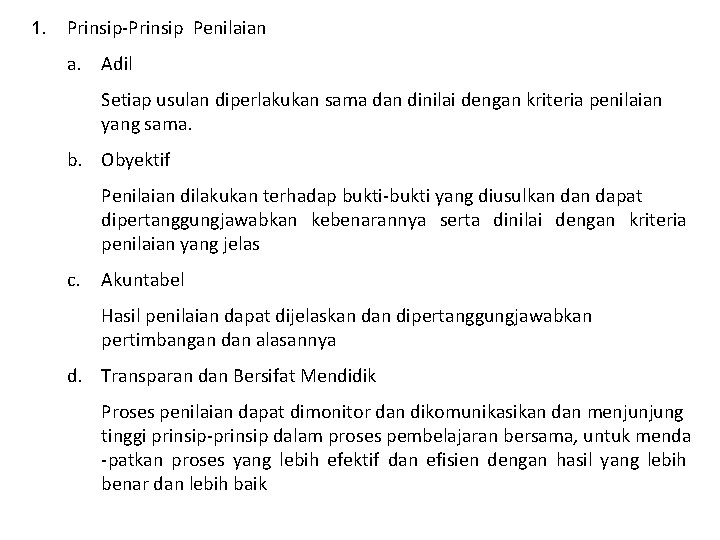 1. Prinsip-Prinsip Penilaian

a. Adil

Setiap usulan diperlakukan sama dan dinilai dengan kriteria penilaian yang sama.

b. Obyektif

Penilaian dilakukan terhadap bukti-bukti yang diusulkan dan dapat dipertanggungjawabkan kebenarannya serta dinilai dengan kriteria penilaian yang jelas

c. Akuntabel

Hasil penilaian dapat dijelaskan dan dipertanggungjawabkan pertimbangan dan alasannya

d. Transparan dan Bersifat Mendidik

Proses penilaian dapat dimonitor dan dikomunikasikan dan menjunjung tinggi prinsip-prinsip dalam proses pembelajaran bersama, untuk menda -patkan proses yang lebih efektif dan efisien dengan hasil yang lebih benar dan lebih baik